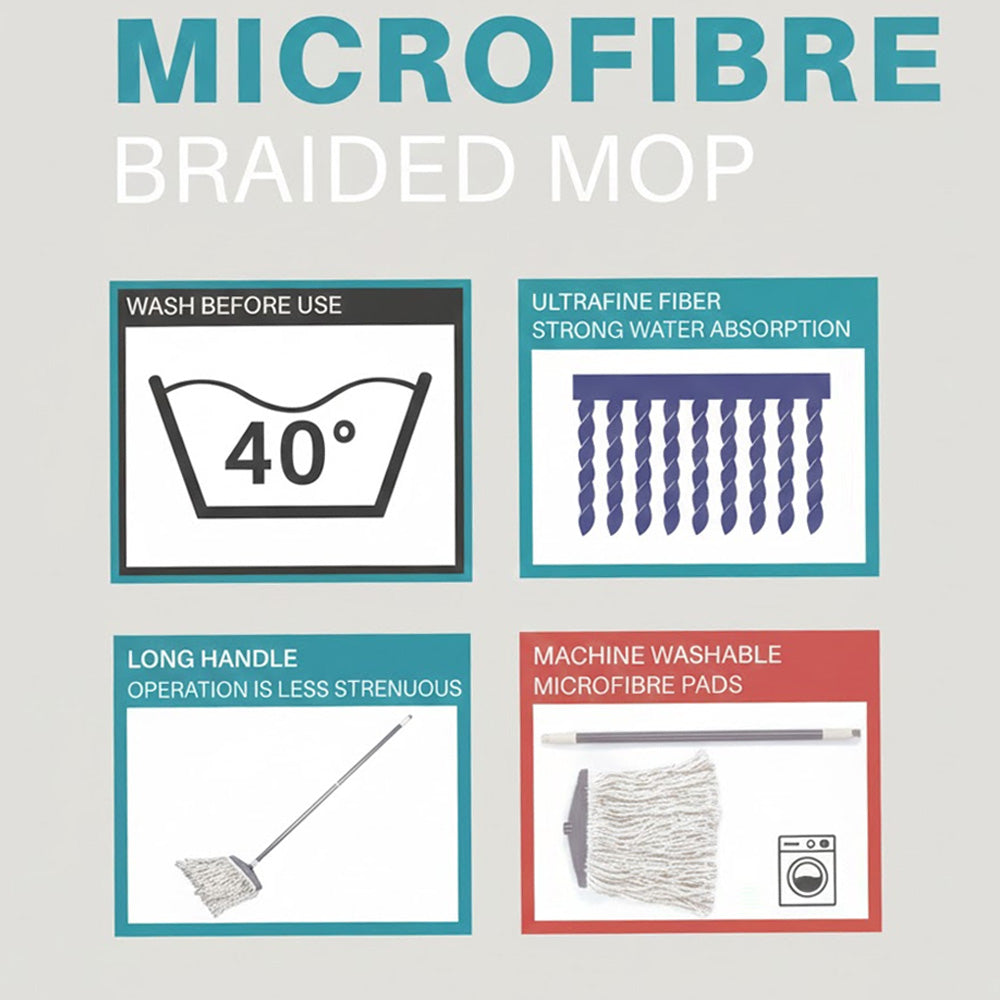 MICROFIBRE
BRAIDED MOP

WASH BEFORE USE

40°

ULTRAFINE FIBER
STRONG WATER ABSORPTION

LONG HANDLE
OPERATION IS LESS STRENUOUS

MACHINE WASHABLE
MICROFIBRE PADS